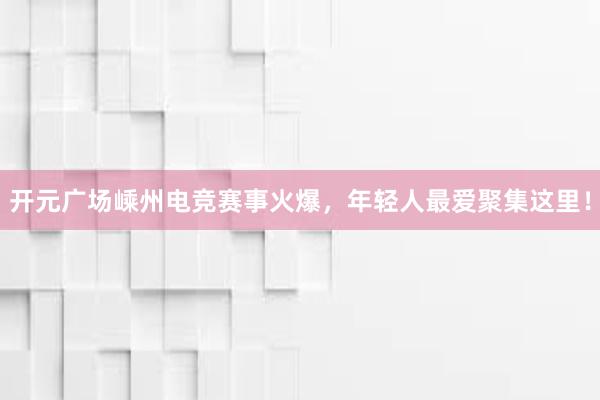 开元广场嵊州电竞赛事火爆，年轻人最爱聚集这里！